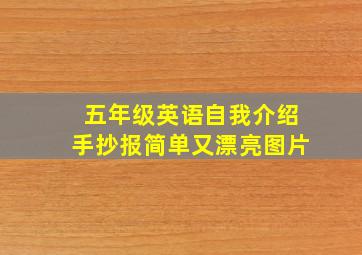 五年级英语自我介绍
手抄报简单又漂亮图片